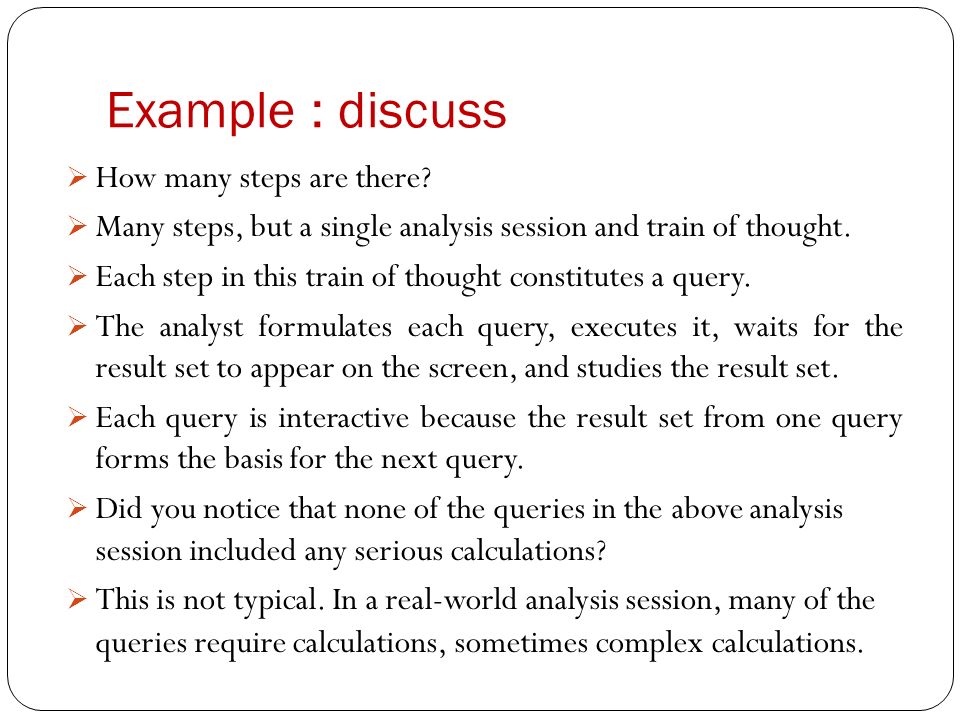 Example : discuss

➢ How many steps are there?

➢ Many steps, but a single analysis session and train of thought.

➢ Each step in this train of thought constitutes a query.

➢ The analyst formulates each query, executes it, waits for the result set to appear on the screen, and studies the result set.

➢ Each query is interactive because the result set from one query forms the basis for the next query.

➢ Did you notice that none of the queries in the above analysis session included any serious calculations?

➢ This is not typical. In a real-world analysis session, many of the queries require calculations, sometimes complex calculations.